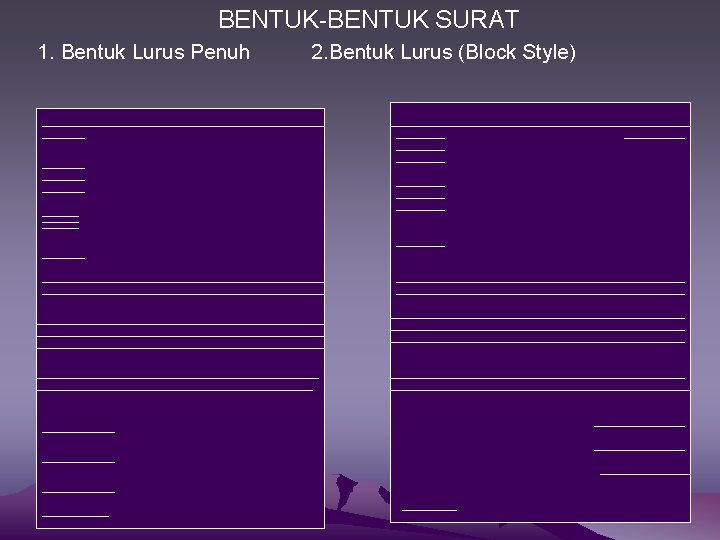 BENTUK-BENTUK SURAT

1. Bentuk Lurus Penuh

2.Bentuk Lurus (Block Style)